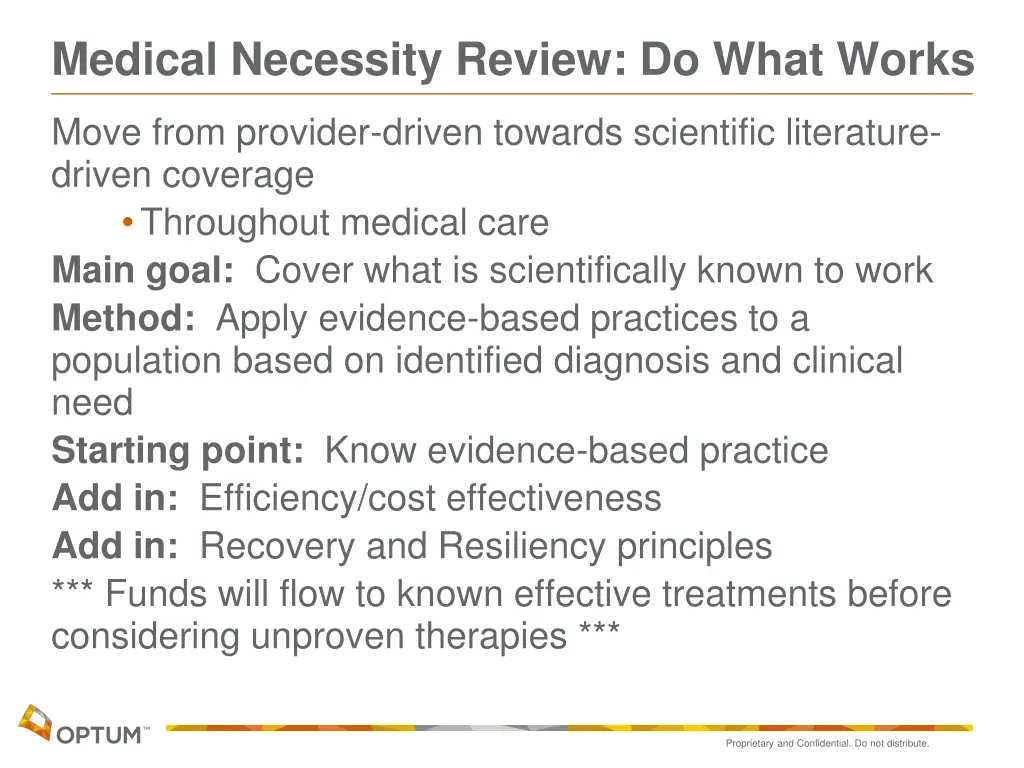 Medical Necessity Review: Do What Works

Move from provider-driven towards scientific literature-driven coverage

• Throughout medical care

Main goal: Cover what is scientifically known to work

Method: Apply evidence-based practices to a population based on identified diagnosis and clinical need

Starting point: Know evidence-based practice

Add in: Efficiency/cost effectiveness

Add in: Recovery and Resiliency principles

*** Funds will flow to known effective treatments before considering unproven therapies ***

OPTUM™

Proprietary and Confidential. Do not distribute.